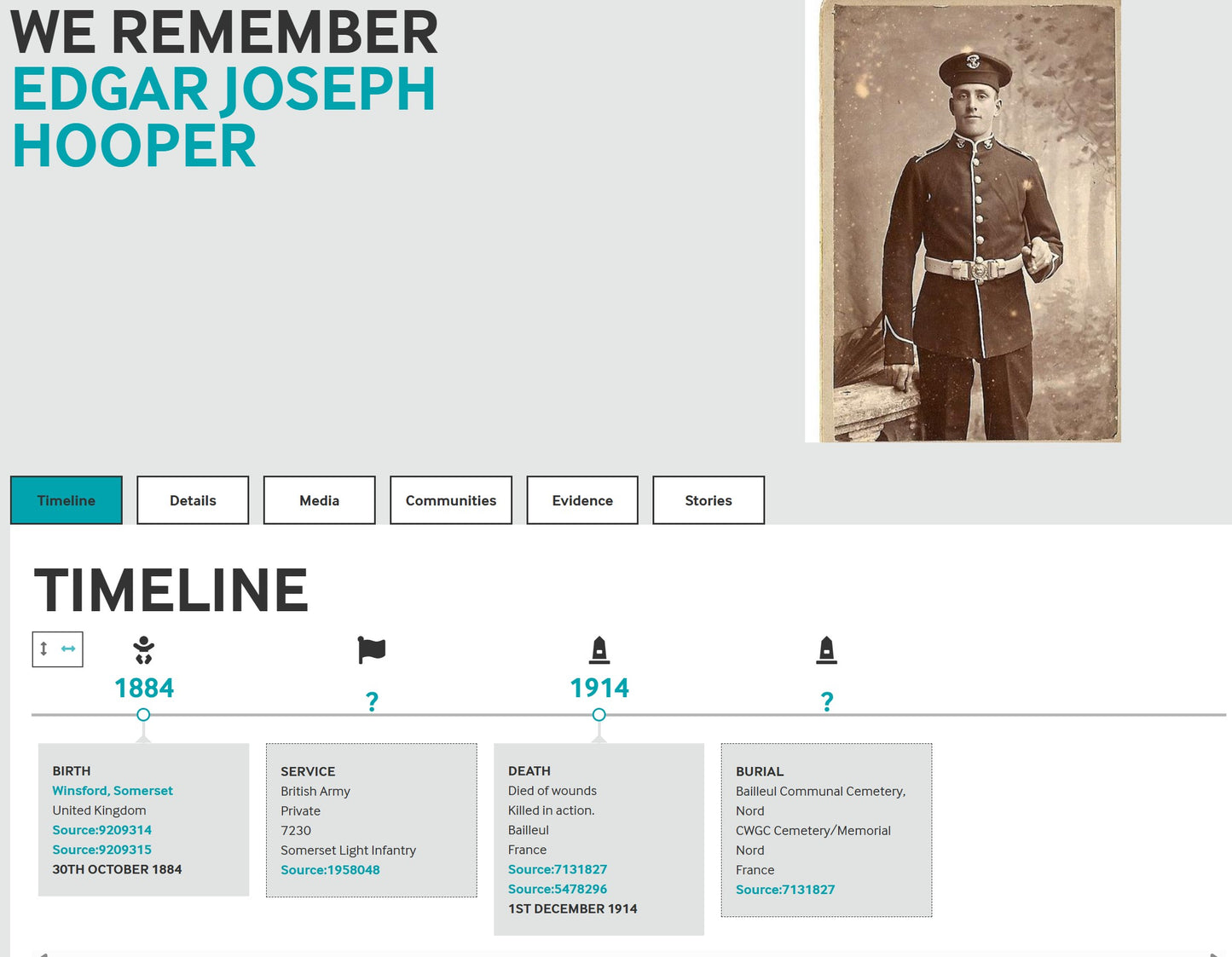 WE REMEMBER
EDGAR JOSEPH HOOPER

Timeline
Details
Media
Communities
Evidence
Stories

TIMELINE

1884

?

1914

?

BIRTH
Winsford, Somerset
United Kingdom
Source:9209314
Source:9209315
30TH OCTOBER 1884

SERVICE
British Army
Private
7230
Somerset Light Infantry
Source:1958048

DEATH
Died of wounds
Killed in action.
Bailleul
France
Source:7131827
Source:5478296
1ST DECEMBER 1914

BURIAL
Bailleul Communal Cemetery, Nord
CWGC Cemetery/Memorial
Nord
France
Source:7131827